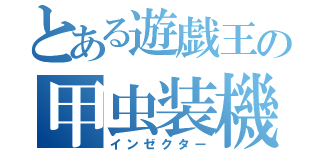 とある遊戯王の
甲虫装機
インゼクター